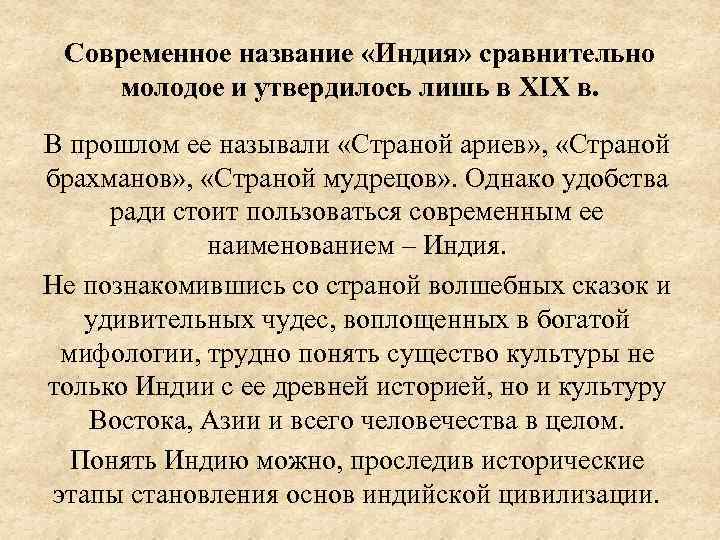 Современное название «Индия» сравнительно молодое и утвердилось лишь в XIX в.

В прошлом ее называли «Страной ариев», «Страной брахманов», «Страной мудрецов». Однако удобства ради стоит пользоваться современным ее наименованием – Индия.

Не познакомившись со страной волшебных сказок и удивительных чудес, воплощенных в богатой мифологии, трудно понять существо культуры не только Индии с ее древней историей, но и культуру Востока, Азии и всего человечества в целом.

Понять Индию можно, проследив исторические этапы становления основ индийской цивилизации.